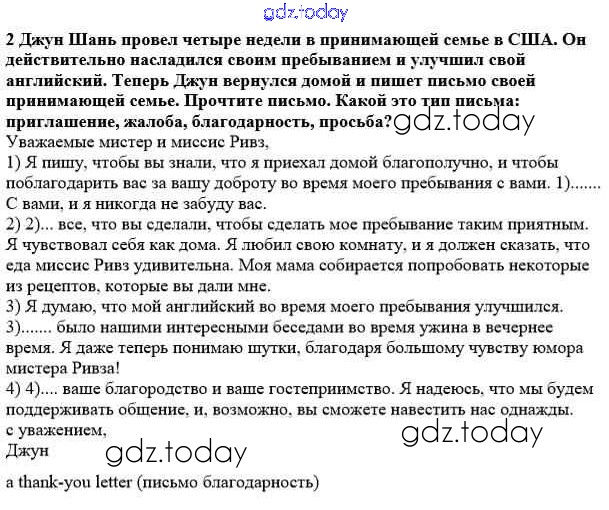 gdz.today

2 Джун Шань провел четыре недели в принимающей семье в США. Он действительно насладился своим пребыванием и улучшил свой английский. Теперь Джун вернулся домой и пишет письмо своей принимающей семье. Прочтите письмо. Какой это тип письма: приглашение, жалоба, благодарность, просьба? gdz.today

Уважаемые мистер и миссис Ривз,

1) Я пишу, чтобы вы знали, что я приехал домой благополучно, и чтобы поблагодарить вас за вашу доброту во время моего пребывания с вами. 1)....... С вами, и я никогда не забуду вас.

2) 2)... все, что вы сделали, чтобы сделать мое пребывание таким приятным. Я чувствовал себя как дома. Я любил свою комнату, и я должен сказать, что еда миссис Ривз удивительна. Моя мама собирается попробовать некоторые из рецептов, которые вы дали мне.

3) Я думаю, что мой английский во время моего пребывания улучшился. 3)....... было нашими интересными беседами во время ужина в вечернее время. Я даже теперь понимаю шутки, благодаря большому чувству юмора мистера Ривза!

4) 4).... ваше благородство и ваше гостеприимство. Я надеюсь, что мы будем поддерживать общение, и, возможно, вы сможете навестить нас однажды.

с уважением,

gdz.today

Джун gdz.today

a thank-you letter (письмо благодарность)